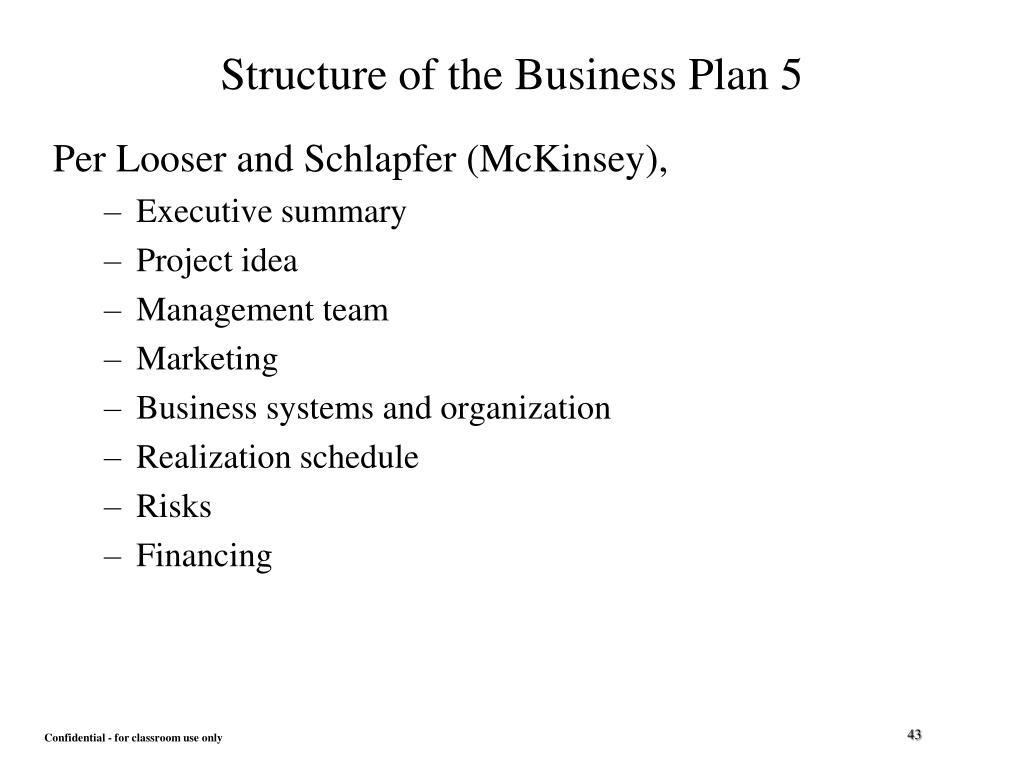 Structure of the Business Plan 5

Per Looser and Schlapfer (McKinsey),
– Executive summary
– Project idea
– Management team
– Marketing
– Business systems and organization
– Realization schedule
– Risks
– Financing

Confidential - for classroom use only

43